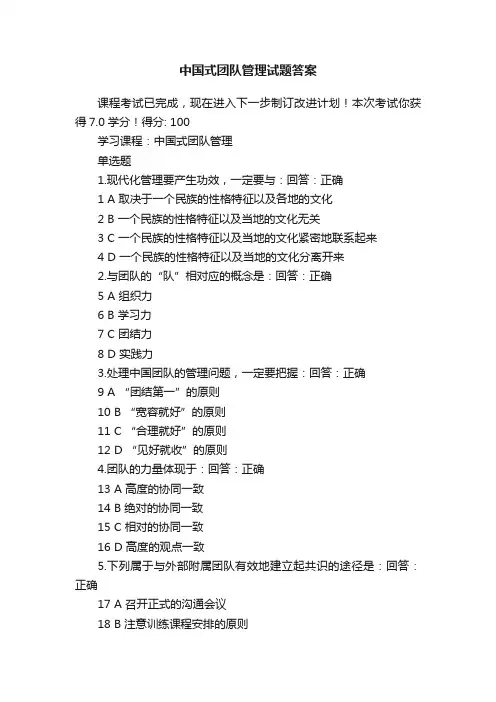 中国式团队管理试题答案

课程考试已完成，现在进入下一步制订改进计划！本次考试你获得 7.0 学分！得分: 100

学习课程：中国式团队管理

单选题

1.现代化管理要产生功效，一定要与：回答：正确

1 A 取决于一个民族的性格特征以及各地的文化

2 B 一个民族的性格特征以及当地的文化无关

3 C 一个民族的性格特征以及当地的文化紧密地联系起来

4 D 一个民族的性格特征以及当地的文化分离开来

2.与团队的“队”相对应的概念是：回答：正确

5 A 组织力

6 B 学习力

7 C 团结力

8 D 实践力

3.处理中国团队的管理问题，一定要把握：回答：正确

9 A “团结第一”的原则

10 B “宽容就好”的原则

11 C “合理就好”的原则

12 D “见好就收”的原则

4.团队的力量体现于：回答：正确

13 A 高度的协同一致

14 B 绝对的协同一致

15 C 相对的协同一致

16 D 高度的观点一致

5.下列属于与外部附属团队有效地建立起共识的途径是：回答：正确

17 A 召开正式的沟通会议

18 B 注意训练课程安排的原则